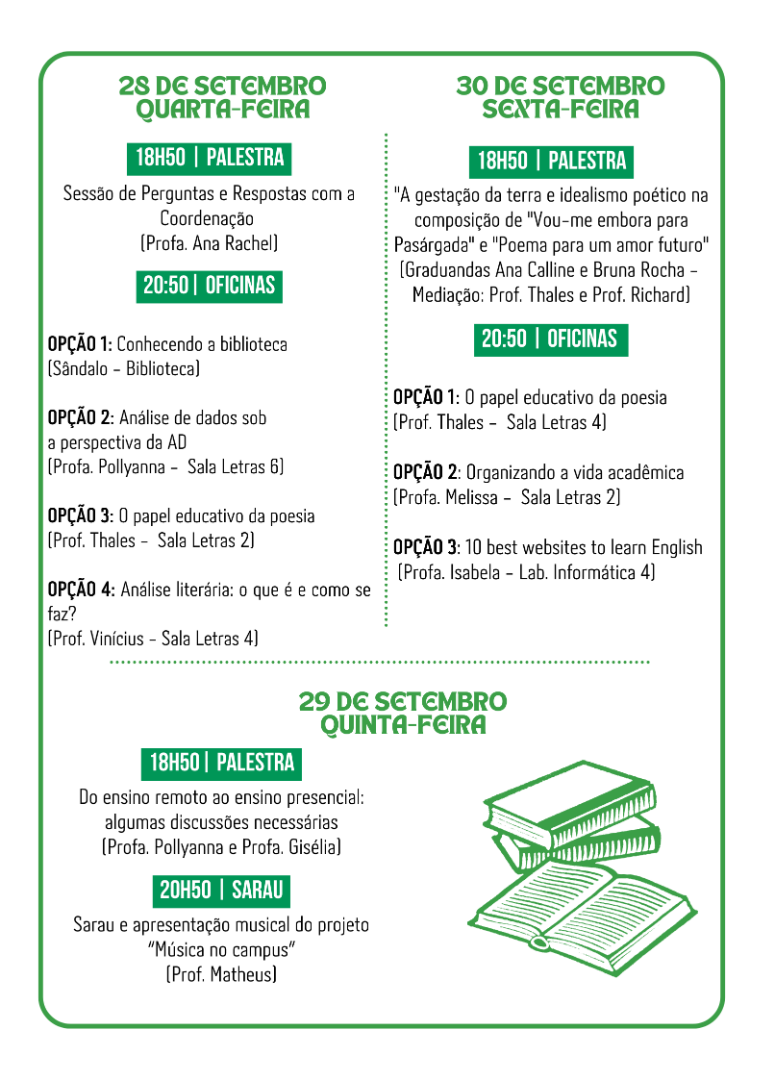 28 DE SETEMBRO
QUARTA-FEIRA

18H50 | PALESTRA

Sessão de Perguntas e Respostas com a Coordenação
(Profa. Ana Rachel)

20:50 | OFICINAS

OPÇÃO 1: Conhecendo a biblioteca
(Sândalo - Biblioteca)

OPÇÃO 2: Análise de dados sob a perspectiva da AD
(Profa. Pollyanna - Sala Letras 6)

OPÇÃO 3: O papel educativo da poesia
(Prof. Thales - Sala Letras 2)

OPÇÃO 4: Análise literária: o que é e como se faz?
(Prof. Vinícius - Sala Letras 4)

30 DE SETEMBRO
SEXTA-FEIRA

18H50 | PALESTRA

"A gestação da terra e idealismo poético na composição de "Vou-me embora para Pasárgada" e "Poema para um amor futuro"
(Graduandas Ana Calline e Bruna Rocha - Mediação: Prof. Thales e Prof. Richard)

20:50 | OFICINAS

OPÇÃO 1: O papel educativo da poesia
(Prof. Thales - Sala Letras 4)

OPÇÃO 2: Organizando a vida acadêmica
(Profa. Melissa - Sala Letras 2)

OPÇÃO 3: 10 best websites to learn English
(Profa. Isabela - Lab. Informática 4)

29 DE SETEMBRO
QUINTA-FEIRA

18H50 | PALESTRA

Do ensino remoto ao ensino presencial: algumas discussões necessárias
(Profa. Pollyanna e Profa. Gisélia)

20H50 | SARAU

Sarau e apresentação musical do projeto "Música no campus"
(Prof. Matheus)